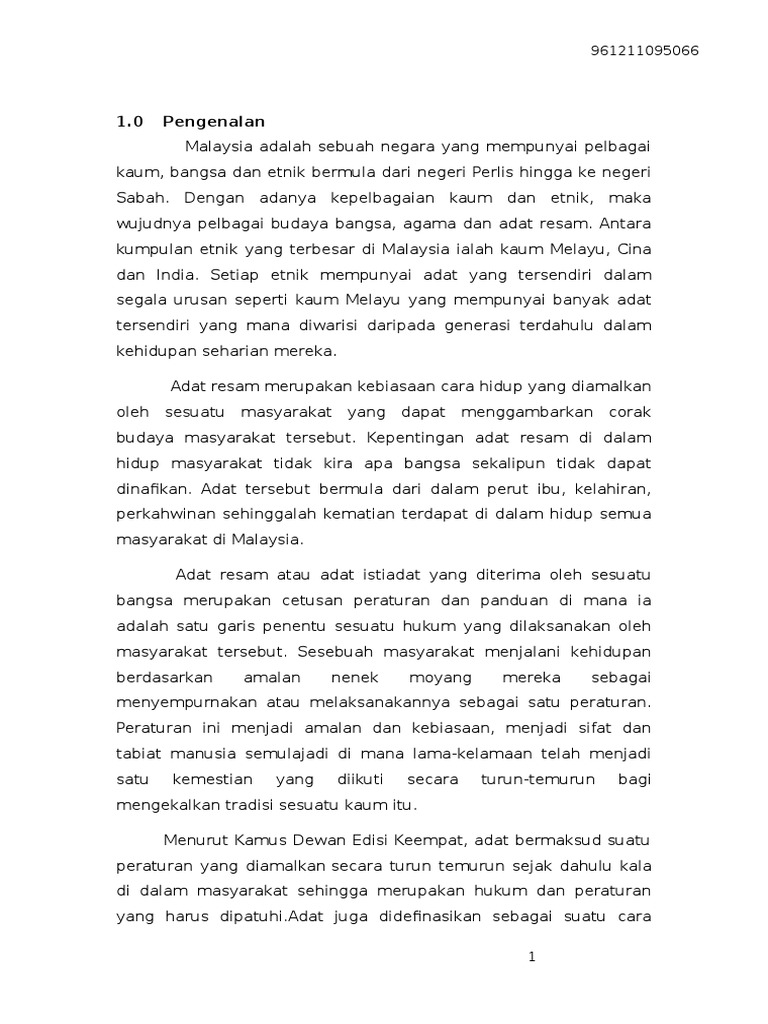 961211095066

1.0 Pengenalan

Malaysia adalah sebuah negara yang mempunyai pelbagai kaum, bangsa dan etnik bermula dari negeri Perlis hingga ke negeri Sabah. Dengan adanya kepelbagaian kaum dan etnik, maka wujudnya pelbagai budaya bangsa, agama dan adat resam. Antara kumpulan etnik yang terbesar di Malaysia ialah kaum Melayu, Cina dan India. Setiap etnik mempunyai adat yang tersendiri dalam segala urusan seperti kaum Melayu yang mempunyai banyak adat tersendiri yang mana diwarisi daripada generasi terdahulu dalam kehidupan seharian mereka.

Adat resam merupakan kebiasaan cara hidup yang diamalkan oleh sesuatu masyarakat yang dapat menggambarkan corak budaya masyarakat tersebut. Kepentingan adat resam di dalam hidup masyarakat tidak kira apa bangsa sekalipun tidak dapat dinafikan. Adat tersebut bermula dari dalam perut ibu, kelahiran, perkahwinan sehinggalah kematian terdapat di dalam hidup semua masyarakat di Malaysia.

Adat resam atau adat istiadat yang diterima oleh sesuatu bangsa merupakan cetusan peraturan dan panduan di mana ia adalah satu garis penentu sesuatu hukum yang dilaksanakan oleh masyarakat tersebut. Sesebuah masyarakat menjalani kehidupan berdasarkan amalan nenek moyang mereka sebagai menyempurnakan atau melaksanakannya sebagai satu peraturan. Peraturan ini menjadi amalan dan kebiasaan, menjadi sifat dan tabiat manusia semulajadi di mana lama-kelamaan telah menjadi satu kemestian yang diikuti secara turun-temurun bagi mengekalkan tradisi sesuatu kaum itu.

Menurut Kamus Dewan Edisi Keempat, adat bermaksud suatu peraturan yang diamalkan secara turun temurun sejak dahulu kala di dalam masyarakat sehingga merupakan hukum dan peraturan yang harus dipatuhi.Adat juga didefinasikan sebagai suatu cara

1